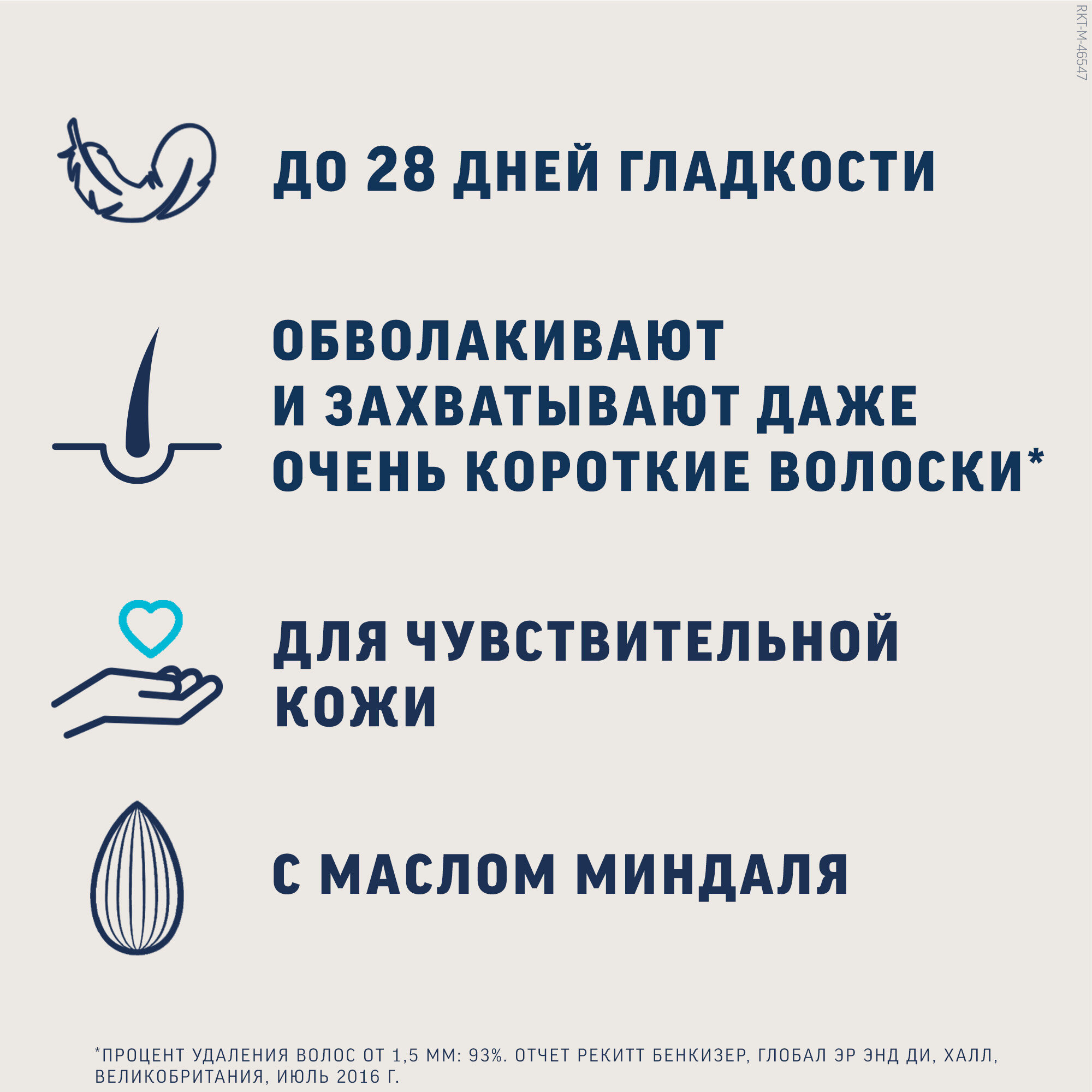 RKT-M-46547

ДО 28 ДНЕЙ ГЛАДКОСТИ

ОБВОЛАКИВАЮТ И ЗАХВАТЫВАЮТ ДАЖЕ ОЧЕНЬ КОРОТКИЕ ВОЛОСКИ*

ДЛЯ ЧУВСТВИТЕЛЬНОЙ КОЖИ

С МАСЛОМ МИНДАЛЯ

*ПРОЦЕНТ УДАЛЕНИЯ ВОЛОС ОТ 1,5 ММ: 93%. ОТЧЕТ РЕКИТТ БЕНКИЗЕР, ГЛОБАЛ ЭР ЭНД ДИ, ХАЛЛ, ВЕЛИКОБРИТАНИЯ, ИЮЛЬ 2016 Г.